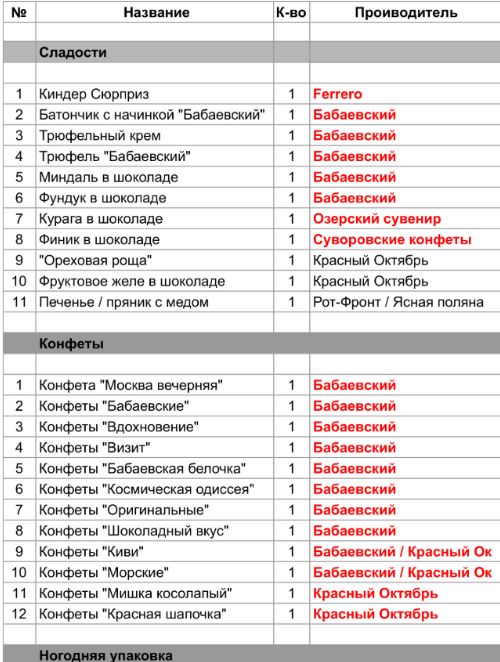 | № | Название | К-во | Проиводитель |
|---|---|---|---|
| | | | |
| | Сладости | | |
| | | | |
| 1 | Киндер Сюрприз | 1 | Ferrero |
| 2 | Батончик с начинкой "Бабаевский" | 1 | Бабаевский |
| 3 | Трюфельный крем | 1 | Бабаевский |
| 4 | Трюфель "Бабаевский" | 1 | Бабаевский |
| 5 | Миндаль в шоколаде | 1 | Бабаевский |
| 6 | Фундук в шоколаде | 1 | Бабаевский |
| 7 | Курага в шоколаде | 1 | Озерский сувенир |
| 8 | Финик в шоколаде | 1 | Суворовские конфеты |
| 9 | "Ореховая роща" | 1 | Красный Октябрь |
| 10 | Фруктовое желе в шоколаде | 1 | Красный Октябрь |
| 11 | Печенье / пряник с медом | 1 | Рот-Фронт / Ясная поляна |
| | | | |
| | Конфеты | | |
| | | | |
| 1 | Конфета "Москва вечерняя" | 1 | Бабаевский |
| 2 | Конфеты "Бабаевские" | 1 | Бабаевский |
| 3 | Конфеты "Вдохновение" | 1 | Бабаевский |
| 4 | Конфеты "Визит" | 1 | Бабаевский |
| 5 | Конфеты "Бабаевская белочка" | 1 | Бабаевский |
| 6 | Конфеты "Космическая одиссея" | 1 | Бабаевский |
| 7 | Конфеты "Оригинальные" | 1 | Бабаевский |
| 8 | Конфеты "Шоколадный вкус" | 1 | Бабаевский |
| 9 | Конфеты "Киви" | 1 | Бабаевский / Красный Ок |
| 10 | Конфеты "Морские" | 1 | Бабаевский / Красный Ок |
| 11 | Конфеты "Мишка косолапый" | 1 | Красный Октябрь |
| 12 | Конфеты "Красная шапочка" | 1 | Красный Октябрь |
| | | | |
| | Ногодняя упаковка | | |